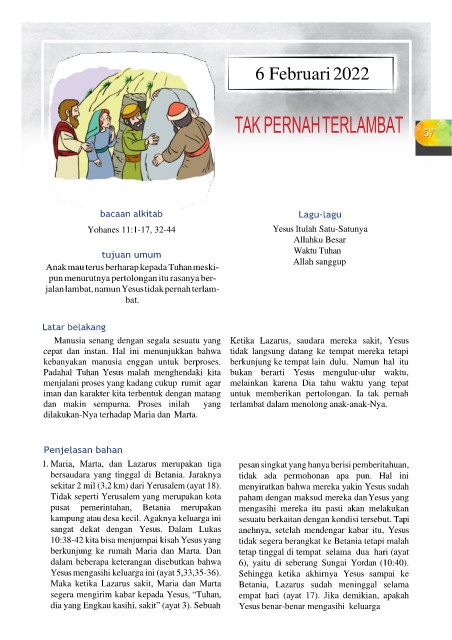 6 Februari 2022

TAK PERNAH TERLAMBAT

57

bacaan alkitab

Yohanes 11:1-17, 32-44

tujuan umum

Anak mau terus berharap kepada Tuhan meskipun menurutnya pertolongan itu rasanya berjalan lambat, namun Yesus tidak pernah terlambat.

Lagu-lagu

Yesus Itulah Satu-Satunya
Allahku Besar
Waktu Tuhan
Allah sanggup

Latar belakang

Manusia senang dengan segala sesuatu yang cepat dan instan. Hal ini menunjukkan bahwa kebanyakan manusia enggan untuk berproses. Padahal Tuhan Yesus malah menghendaki kita menjalani proses yang kadang cukup rumit agar iman dan karakter kita terbentuk dengan matang dan makin sempurna. Proses inilah yang dilakukan-Nya terhadap Maria dan Marta.

Ketika Lazarus, saudara mereka sakit, Yesus tidak langsung datang ke tempat mereka tetapi berkunjung ke tempat lain dulu. Namun hal itu bukan berarti Yesus mengulur-ulur waktu, melainkan karena Dia tahu waktu yang tepat untuk memberikan pertolongan. Ia tak pernah terlambat dalam menolong anak-anak-Nya.

Penjelasan bahan

1. Maria, Marta, dan Lazarus merupakan tiga bersaudara yang tinggal di Betania. Jaraknya sekitar 2 mil (3,2 km) dari Yerusalem (ayat 18). Tidak seperti Yerusalem yang merupakan kota pusat pemerintahan, Betania merupakan kampung atau desa kecil. Agaknya keluarga ini sangat dekat dengan Yesus. Dalam Lukas 10:38-42 kita bisa menjumpai kisah Yesus yang berkunjung ke rumah Maria dan Marta. Dan dalam beberapa keterangan disebutkan bahwa Yesus mengasihi keluarga ini (ayat 5,33,35-36). Maka ketika Lazarus sakit, Maria dan Marta segera mengirim kabar kepada Yesus, "Tuhan, dia yang Engkau kasihi, sakit" (ayat 3). Sebuah pesan singkat yang hanya berisi pemberitahuan, tidak ada permohonan apa pun. Hal ini menyiratkan bahwa mereka yakin Yesus sudah paham dengan maksud mereka dan Yesus yang mengasihi mereka itu pasti akan melakukan sesuatu berkaitan dengan kondisi tersebut. Tapi anehnya, setelah mendengar kabar itu, Yesus tidak segera berangkat ke Betania tetapi malah tetap tinggal di tempat selama dua hari (ayat 6), yaitu di seberang Sungai Yordan (10:40). Sehingga ketika akhirnya Yesus sampai ke Betania, Lazarus sudah meninggal selama empat hari (ayat 17). Jika demikian, apakah Yesus benar-benar mengasihi keluarga